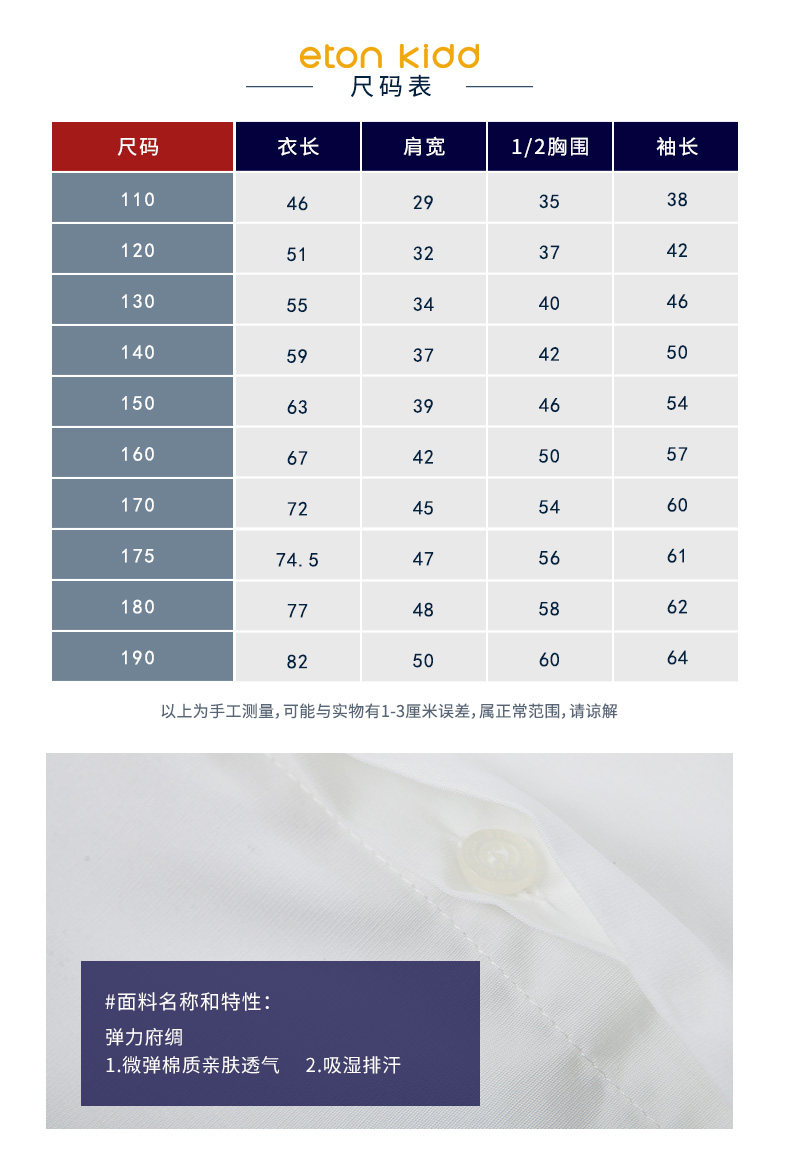 eton kidd
尺码表

| 尺码 | 衣长 | 肩宽 | 1/2胸围 | 袖长 |
|---|---|---|---|---|
| 110 | 46 | 29 | 35 | 38 |
| 120 | 51 | 32 | 37 | 42 |
| 130 | 55 | 34 | 40 | 46 |
| 140 | 59 | 37 | 42 | 50 |
| 150 | 63 | 39 | 46 | 54 |
| 160 | 67 | 42 | 50 | 57 |
| 170 | 72 | 45 | 54 | 60 |
| 175 | 74.5 | 47 | 56 | 61 |
| 180 | 77 | 48 | 58 | 62 |
| 190 | 82 | 50 | 60 | 64 |

以上为手工测量，可能与实物有1-3厘米误差，属正常范围，请谅解

#面料名称和特性：
弹力府绸
1.微弹棉质亲肤透气　2.吸湿排汗